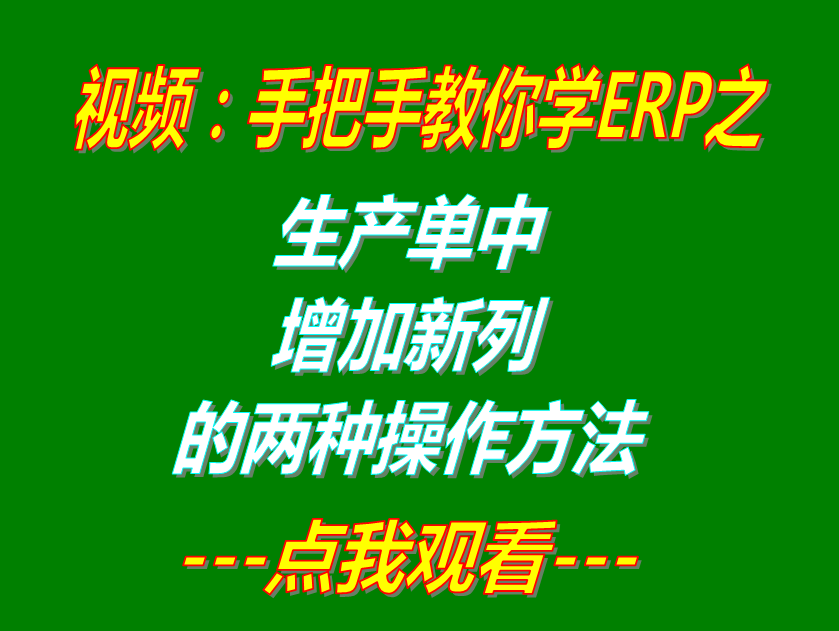 视频：手把手教你学ERP之

生产单中
增加新列
的两种操作方法

---点我观看---